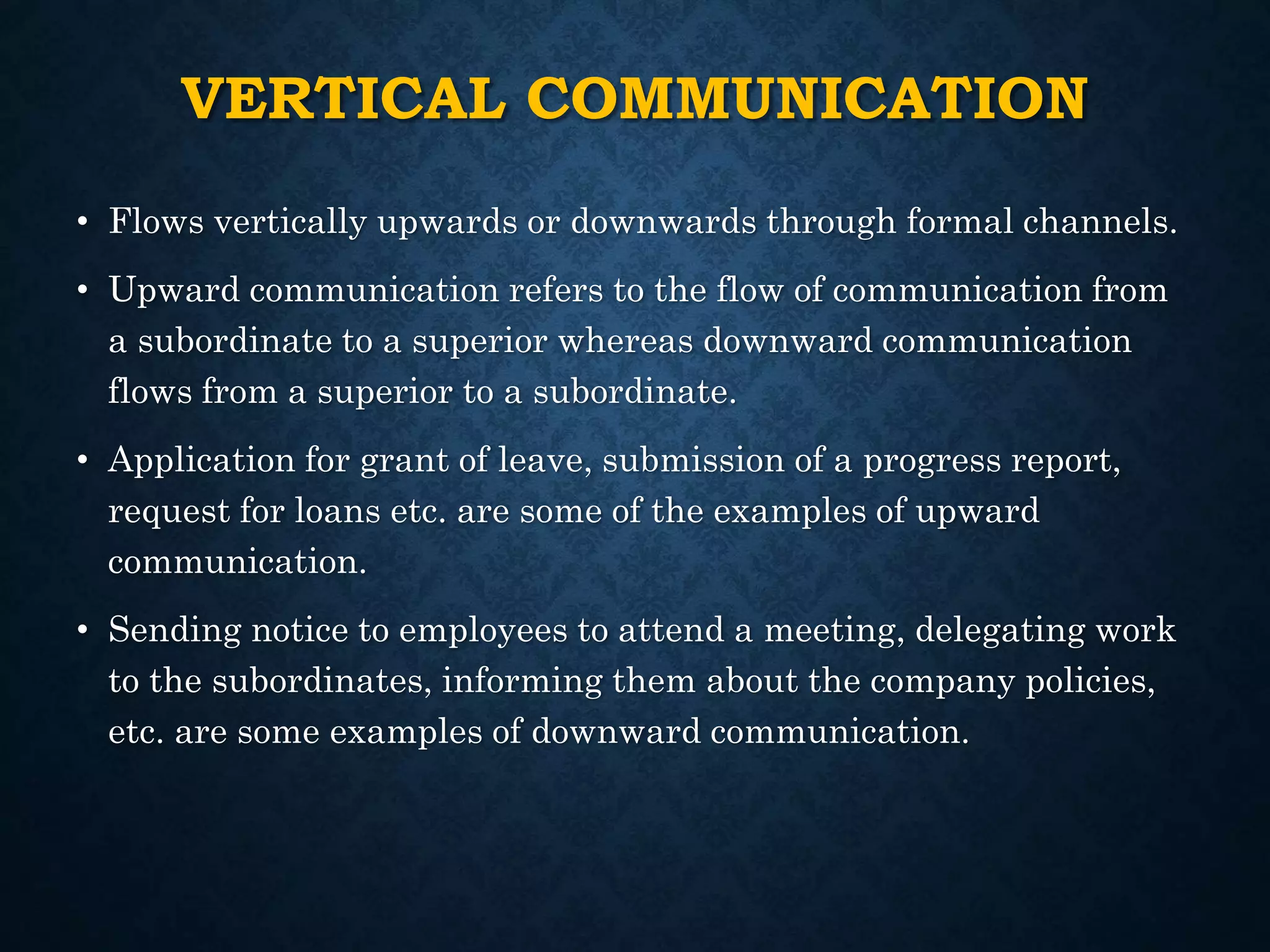 VERTICAL COMMUNICATION

• Flows vertically upwards or downwards through formal channels.

• Upward communication refers to the flow of communication from a subordinate to a superior whereas downward communication flows from a superior to a subordinate.

• Application for grant of leave, submission of a progress report, request for loans etc. are some of the examples of upward communication.

• Sending notice to employees to attend a meeting, delegating work to the subordinates, informing them about the company policies, etc. are some examples of downward communication.